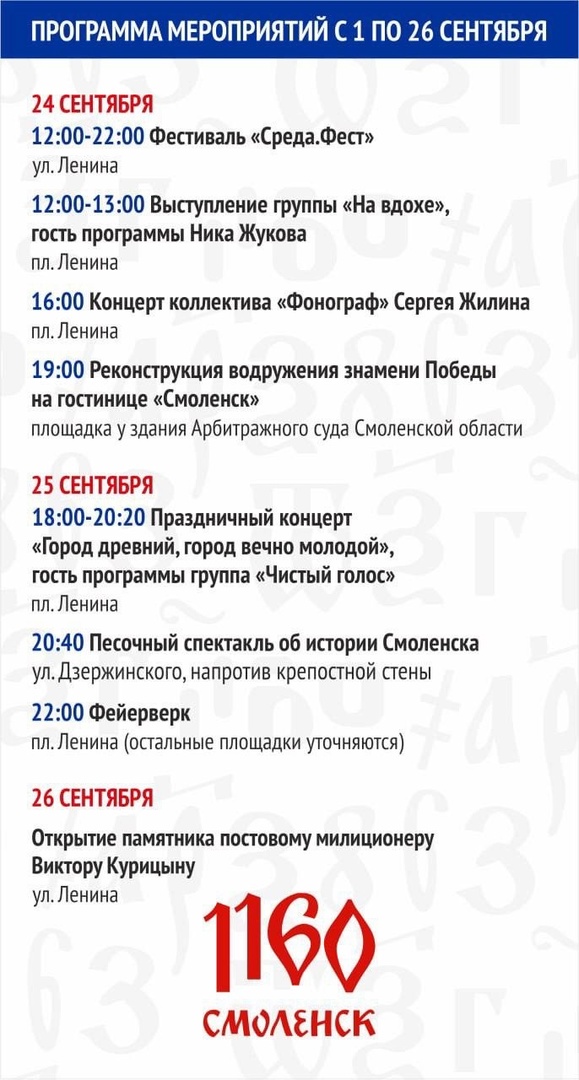 ПРОГРАММА МЕРОПРИЯТИЙ С 1 ПО 26 СЕНТЯБРЯ

24 СЕНТЯБРЯ
12:00-22:00 Фестиваль «Среда.Фест»
ул. Ленина

12:00-13:00 Выступление группы «На вдохе», гость программы Ника Жукова
пл. Ленина

16:00 Концерт коллектива «Фонограф» Сергея Жилина
пл. Ленина

19:00 Реконструкция водружения знамени Победы на гостинице «Смоленск»
площадка у здания Арбитражного суда Смоленской области

25 СЕНТЯБРЯ
18:00-20:20 Праздничный концерт «Город древний, город вечно молодой», гость программы группа «Чистый голос»
пл. Ленина

20:40 Песочный спектакль об истории Смоленска
ул. Дзержинского, напротив крепостной стены

22:00 Фейерверк
пл. Ленина (остальные площадки уточняются)

26 СЕНТЯБРЯ

Открытие памятника постовому милиционеру Виктору Курицыну
ул. Ленина

1160
СМОЛЕНСК